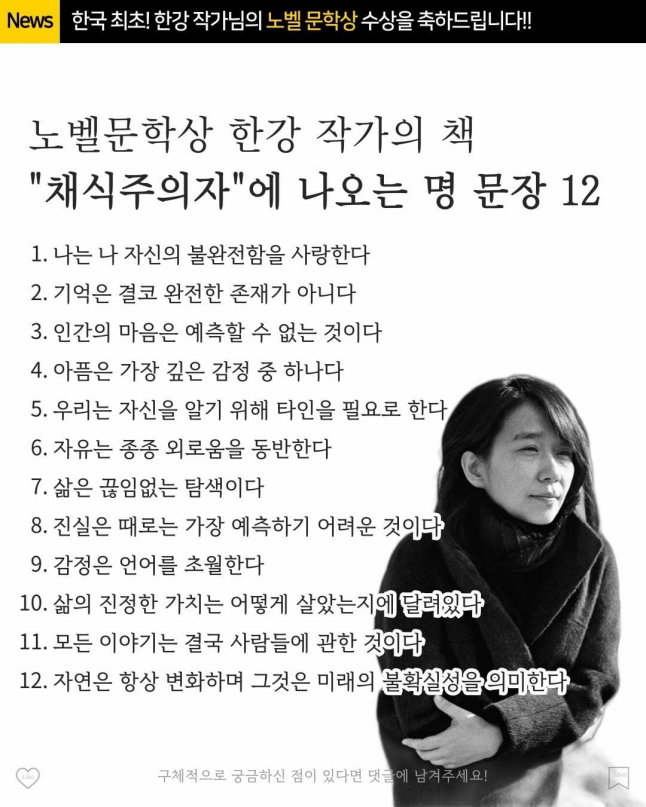 News 한국 최초! 한강 작가님의 노벨 문학상 수상을 축하드립니다!!

노벨문학상 한강 작가의 책
"채식주의자"에 나오는 명 문장 12

1. 나는 나 자신의 불완전함을 사랑한다
2. 기억은 결코 완전한 존재가 아니다
3. 인간의 마음은 예측할 수 없는 것이다
4. 아픔은 가장 깊은 감정 중 하나다
5. 우리는 자신을 알기 위해 타인을 필요로 한다
6. 자유는 종종 외로움을 동반한다
7. 삶은 끊임없는 탐색이다
8. 진실은 때로는 가장 예측하기 어려운 것이다
9. 감정은 언어를 초월한다
10. 삶의 진정한 가치는 어떻게 살았는지에 달려있다
11. 모든 이야기는 결국 사람들에 관한 것이다
12. 자연은 항상 변화하며 그것은 미래의 불확실성을 의미한다

Like

구체적으로 궁금하신 점이 있다면 댓글에 남겨주세요!

Save